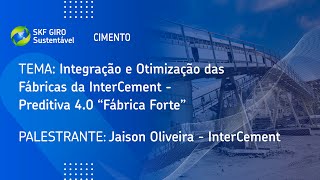 SKF GIRO Sustentável

CIMENTO

TEMA: Integração e Otimização das Fábricas da InterCement - Preditiva 4.0 “Fábrica Forte”

PALESTRANTE: Jaison Oliveira - InterCement